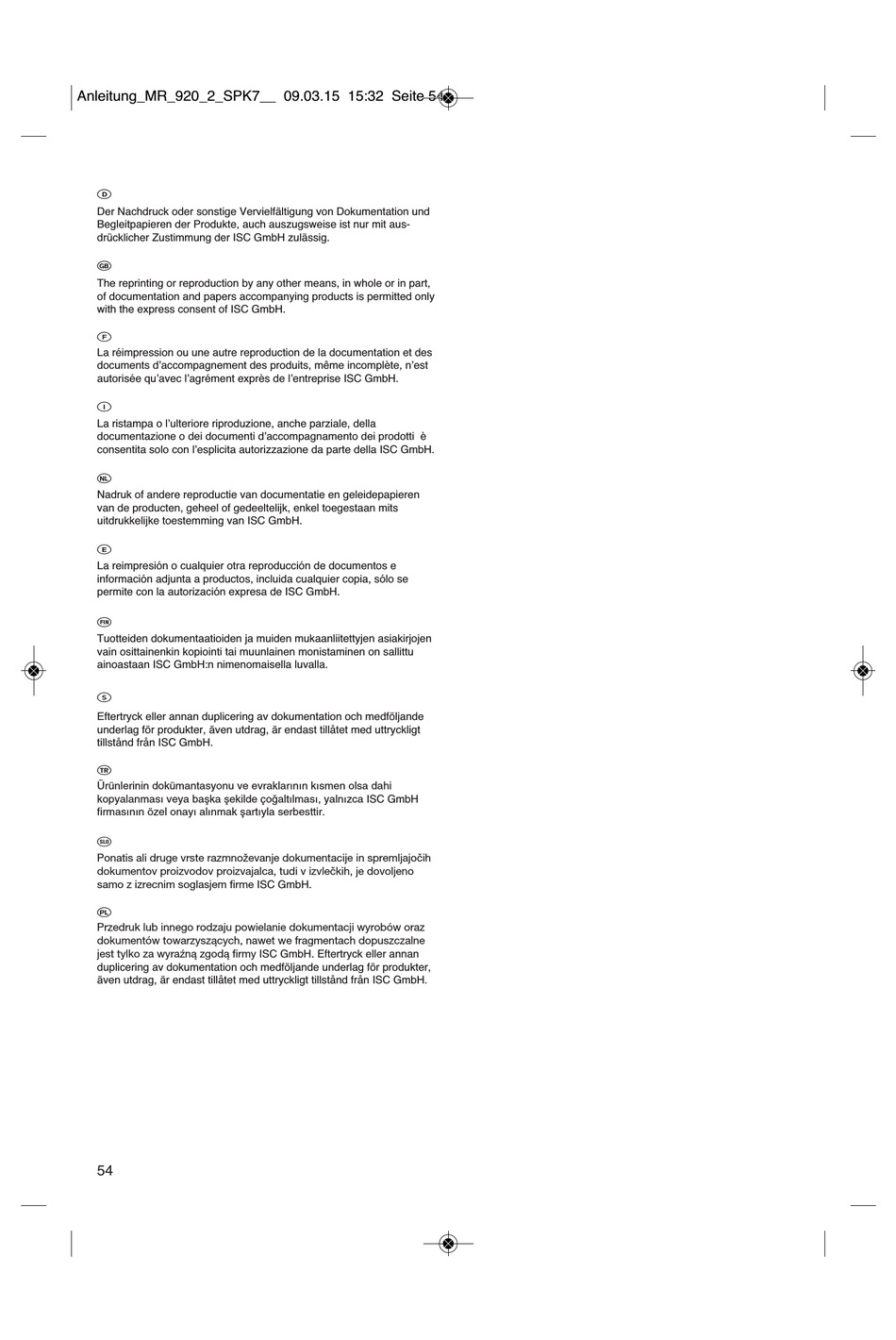 Anleitung_MR_920_2_SPK7__ 09.03.15 15:32 Seite 54

D

Der Nachdruck oder sonstige Vervielfältigung von Dokumentation und Begleitpapieren der Produkte, auch auszugsweise ist nur mit ausdrücklicher Zustimmung der ISC GmbH zulässig.

GB

The reprinting or reproduction by any other means, in whole or in part, of documentation and papers accompanying products is permitted only with the express consent of ISC GmbH.

F

La réimpression ou une autre reproduction de la documentation et des documents d'accompagnement des produits, même incomplète, n'est autorisée qu'avec l'agrément exprès de l'entreprise ISC GmbH.

I

La ristampa o l'ulteriore riproduzione, anche parziale, della documentazione o dei documenti d'accompagnamento dei prodotti è consentita solo con l'esplicita autorizzazione da parte della ISC GmbH.

NL

Nadruk of andere reproductie van documentatie en geleidepapieren van de producten, geheel of gedeeltelijk, enkel toegestaan mits uitdrukkelijke toestemming van ISC GmbH.

E

La reimpresión o cualquier otra reproducción de documentos e información adjunta a productos, incluida cualquier copia, sólo se permite con la autorización expresa de ISC GmbH.

FIN

Tuotteiden dokumentaatioiden ja muiden mukaanliitettyjen asiakirjojen vain osittainenkin kopiointi tai muunlainen monistaminen on sallittu ainoastaan ISC GmbH:n nimenomaisella luvalla.

S

Eftertryck eller annan duplicering av dokumentation och medföljande underlag för produkter, även utdrag, är endast tillåtet med uttryckligt tillstånd från ISC GmbH.

TR

Ürünlerinin dokümantasyonu ve evraklarının kısmen olsa dahi kopyalanması veya başka şekilde çoğaltılması, yalnızca ISC GmbH firmasının özel onayı alınmak şartıyla serbesttir.

SLO

Ponatis ali druge vrste razmnoževanje dokumentacije in spremljajočih dokumentov proizvodov proizvajalca, tudi v izvlečkih, je dovoljeno samo z izrecnim soglasjem firme ISC GmbH.

PL

Przedruk lub innego rodzaju powielanie dokumentacji wyrobów oraz dokumentów towarzyszących, nawet we fragmentach dopuszczalne jest tylko za wyraźną zgodą firmy ISC GmbH. Eftertryck eller annan duplicering av dokumentation och medföljande underlag för produkter, även utdrag, är endast tillåtet med uttryckligt tillstånd från ISC GmbH.

54